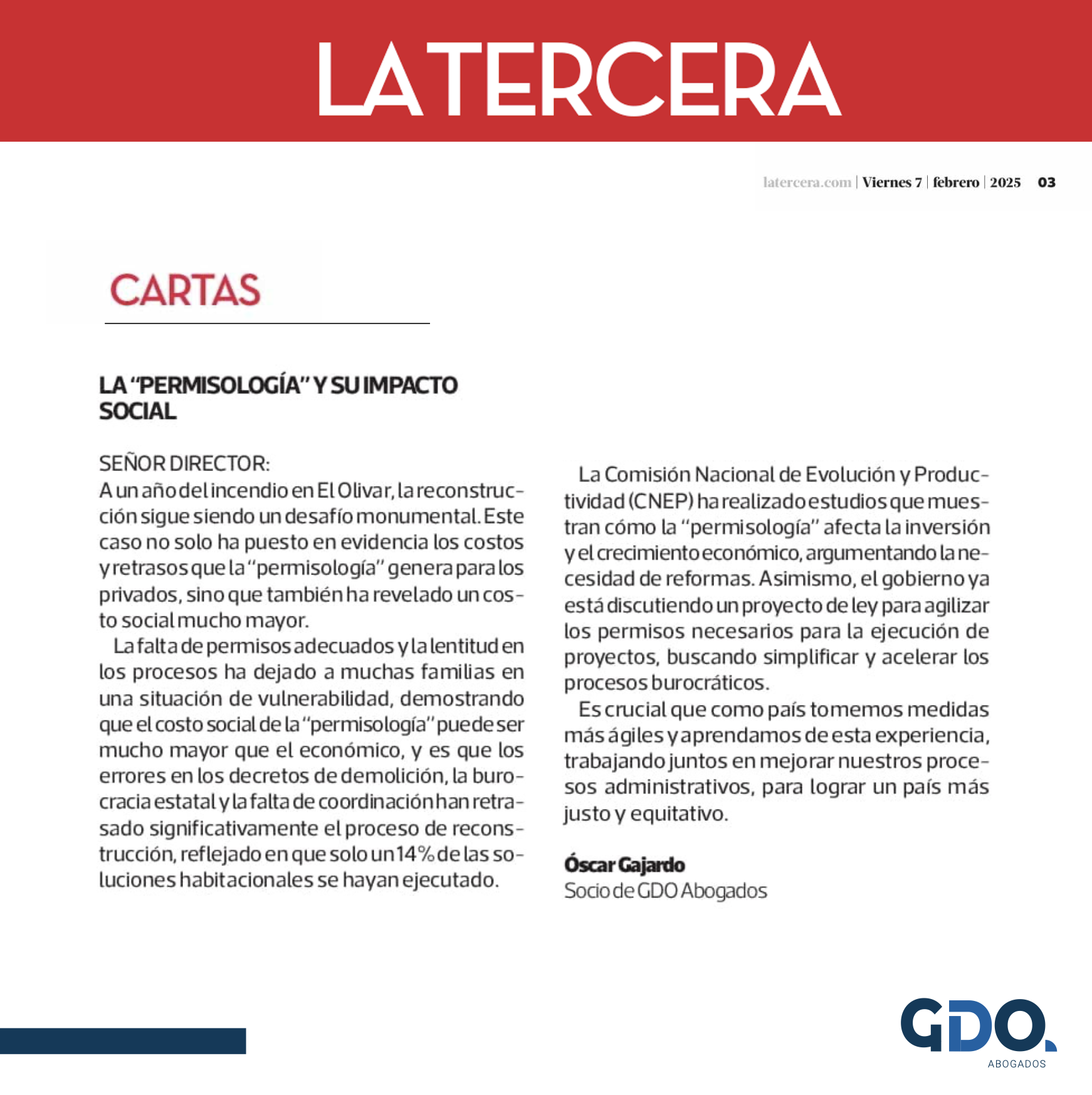 LA TERCERA

latercera.com | Viernes 7 | febrero | 2025 03

CARTAS

LA "PERMISOLOGÍA" Y SU IMPACTO SOCIAL

SEÑOR DIRECTOR:
A un año del incendio en El Olivar, la reconstrucción sigue siendo un desafío monumental. Este caso no solo ha puesto en evidencia los costos y retrasos que la "permisología" genera para los privados, sino que también ha revelado un costo social mucho mayor.

La falta de permisos adecuados y la lentitud en los procesos ha dejado a muchas familias en una situación de vulnerabilidad, demostrando que el costo social de la "permisología" puede ser mucho mayor que el económico, y es que los errores en los decretos de demolición, la burocracia estatal y la falta de coordinación han retrasado significativamente el proceso de reconstrucción, reflejado en que solo un 14% de las soluciones habitacionales se hayan ejecutado.

La Comisión Nacional de Evolución y Productividad (CNEP) ha realizado estudios que muestran cómo la "permisología" afecta la inversión y el crecimiento económico, argumentando la necesidad de reformas. Asimismo, el gobierno ya está discutiendo un proyecto de ley para agilizar los permisos necesarios para la ejecución de proyectos, buscando simplificar y acelerar los procesos burocráticos.

Es crucial que como país tomemos medidas más ágiles y aprendamos de esta experiencia, trabajando juntos en mejorar nuestros procesos administrativos, para lograr un país más justo y equitativo.

Óscar Gajardo
Socio de GDO Abogados

GDO.
ABOGADOS